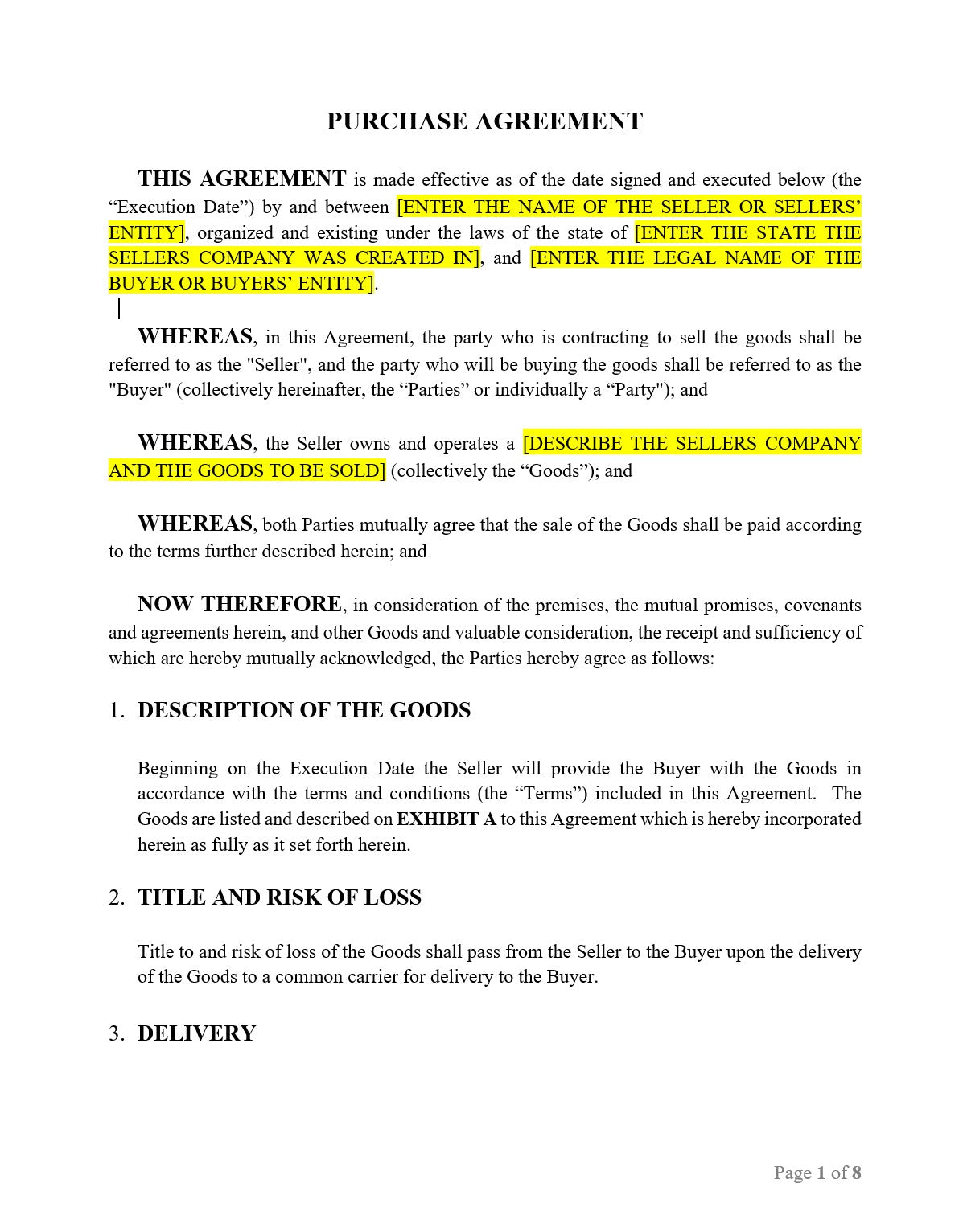 PURCHASE AGREEMENT

THIS AGREEMENT is made effective as of the date signed and executed below (the “Execution Date”) by and between [ENTER THE NAME OF THE SELLER OR SELLERS’ ENTITY], organized and existing under the laws of the state of [ENTER THE STATE THE SELLERS COMPANY WAS CREATED IN], and [ENTER THE LEGAL NAME OF THE BUYER OR BUYERS’ ENTITY].

WHEREAS, in this Agreement, the party who is contracting to sell the goods shall be referred to as the "Seller", and the party who will be buying the goods shall be referred to as the "Buyer" (collectively hereinafter, the “Parties” or individually a “Party"); and

WHEREAS, the Seller owns and operates a [DESCRIBE THE SELLERS COMPANY AND THE GOODS TO BE SOLD] (collectively the “Goods”); and

WHEREAS, both Parties mutually agree that the sale of the Goods shall be paid according to the terms further described herein; and

NOW THEREFORE, in consideration of the premises, the mutual promises, covenants and agreements herein, and other Goods and valuable consideration, the receipt and sufficiency of which are hereby mutually acknowledged, the Parties hereby agree as follows:

1. DESCRIPTION OF THE GOODS

Beginning on the Execution Date the Seller will provide the Buyer with the Goods in accordance with the terms and conditions (the “Terms”) included in this Agreement. The Goods are listed and described on EXHIBIT A to this Agreement which is hereby incorporated herein as fully as it set forth herein.

2. TITLE AND RISK OF LOSS

Title to and risk of loss of the Goods shall pass from the Seller to the Buyer upon the delivery of the Goods to a common carrier for delivery to the Buyer.

3. DELIVERY

Page 1 of 8